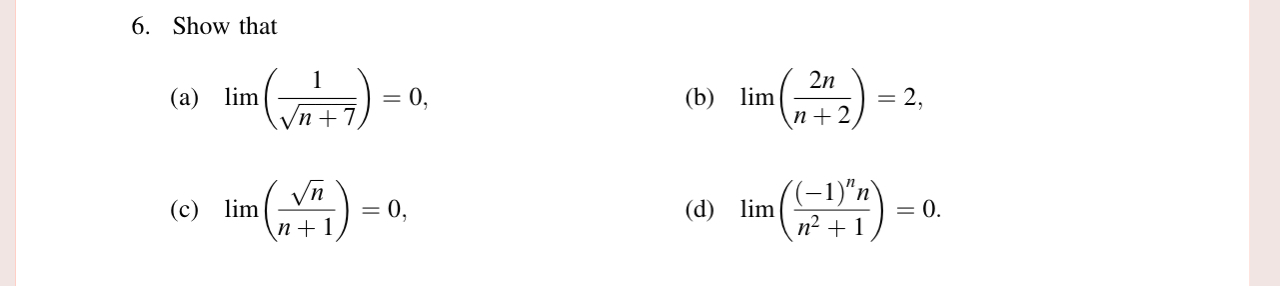 6. Show that

(a) $\lim\left(\frac{1}{\sqrt{n+7}}\right) = 0,$

(b) $\lim\left(\frac{2n}{n+2}\right) = 2,$

(c) $\lim\left(\frac{\sqrt{n}}{n+1}\right) = 0,$

(d) $\lim\left(\frac{(-1)^n n}{n^2+1}\right) = 0.$